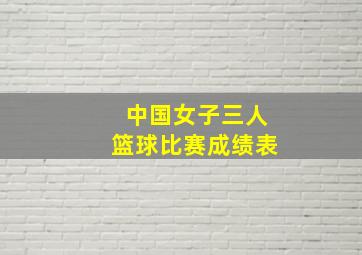 中国女子三人
篮球比赛成绩表